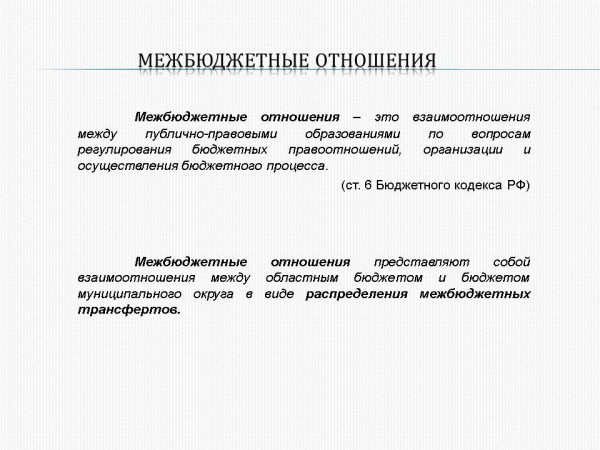 МЕЖБЮДЖЕТНЫЕ ОТНОШЕНИЯ

Межбюджетные отношения – это взаимоотношения между публично-правовыми образованиями по вопросам регулирования бюджетных правоотношений, организации и осуществления бюджетного процесса.

(ст. 6 Бюджетного кодекса РФ)

Межбюджетные отношения представляют собой взаимоотношения между областным бюджетом и бюджетом муниципального округа в виде распределения межбюджетных трансфертов.